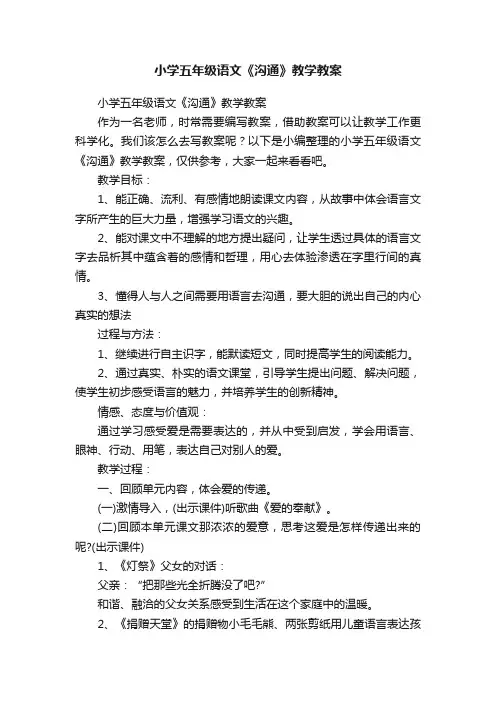 小学五年级语文《沟通》教学教案

小学五年级语文《沟通》教学教案

作为一名老师，时常需要编写教案，借助教案可以让教学工作更科学化。我们该怎么去写教案呢？以下是小编整理的小学五年级语文《沟通》教学教案，仅供参考，大家一起来看看吧。

教学目标：

1、能正确、流利、有感情地朗读课文内容，从故事中体会语言文字所产生的巨大力量，增强学习语文的兴趣。

2、能对课文中不理解的地方提出疑问，让学生透过具体的语言文字去品析其中蕴含着的感情和哲理，用心去体验渗透在字里行间的真情。

3、懂得人与人之间需要用语言去沟通，要大胆的说出自己的内心真实的想法

过程与方法：

1、继续进行自主识字，能默读短文，同时提高学生的阅读能力。

2、通过真实、朴实的语文课堂，引导学生提出问题、解决问题，使学生初步感受语言的魅力，并培养学生的创新精神。

情感、态度与价值观：

通过学习感受爱是需要表达的，并从中受到启发，学会用语言、眼神、行动、用笔，表达自己对别人的爱。

教学过程：

一、回顾单元内容，体会爱的传递。

(一)激情导入，(出示课件)听歌曲《爱的奉献》。

(二)回顾本单元课文那浓浓的爱意，思考这爱是怎样传递出来的呢?(出示课件)

1、《灯祭》父女的对话：

父亲：“把那些光全折腾没了吧?”

和谐、融洽的父女关系感受到生活在这个家庭中的温暖。

2、《捐赠天堂》的捐赠物小毛毛熊、两张剪纸用儿童语言表达孩